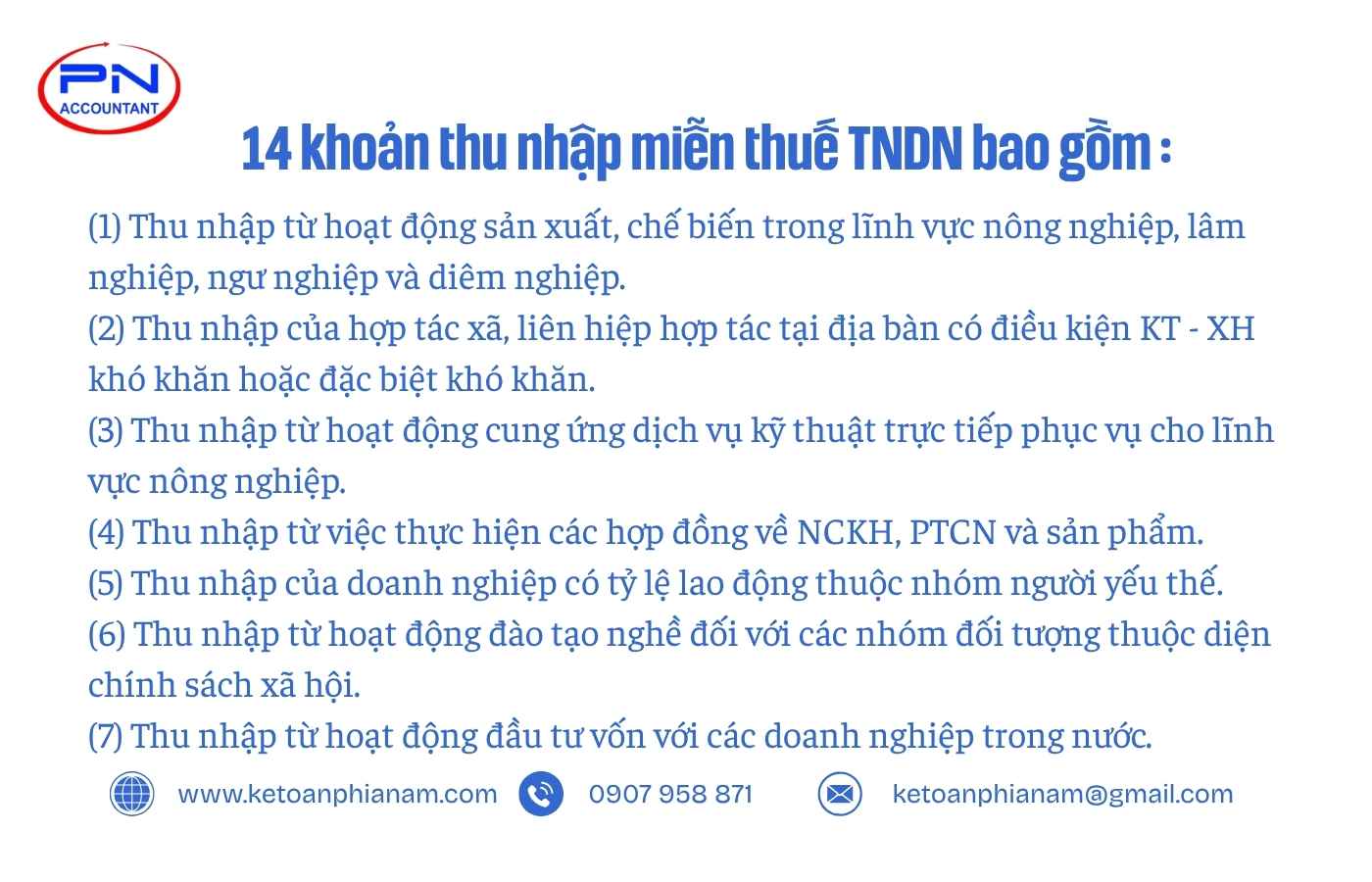 PN
ACCOUNTANT

14 khoản thu nhập miễn thuế TNDN bao gồm :

(1) Thu nhập từ hoạt động sản xuất, chế biến trong lĩnh vực nông nghiệp, lâm nghiệp, ngư nghiệp và diêm nghiệp.
(2) Thu nhập của hợp tác xã, liên hiệp hợp tác tại địa bàn có điều kiện KT - XH khó khăn hoặc đặc biệt khó khăn.
(3) Thu nhập từ hoạt động cung ứng dịch vụ kỹ thuật trực tiếp phục vụ cho lĩnh vực nông nghiệp.
(4) Thu nhập từ việc thực hiện các hợp đồng về NCKH, PTCN và sản phẩm.
(5) Thu nhập của doanh nghiệp có tỷ lệ lao động thuộc nhóm người yếu thế.
(6) Thu nhập từ hoạt động đào tạo nghề đối với các nhóm đối tượng thuộc diện chính sách xã hội.
(7) Thu nhập từ hoạt động đầu tư vốn với các doanh nghiệp trong nước.

www.ketoanphianam.com 0907 958 871 ketoanphianam@gmail.com